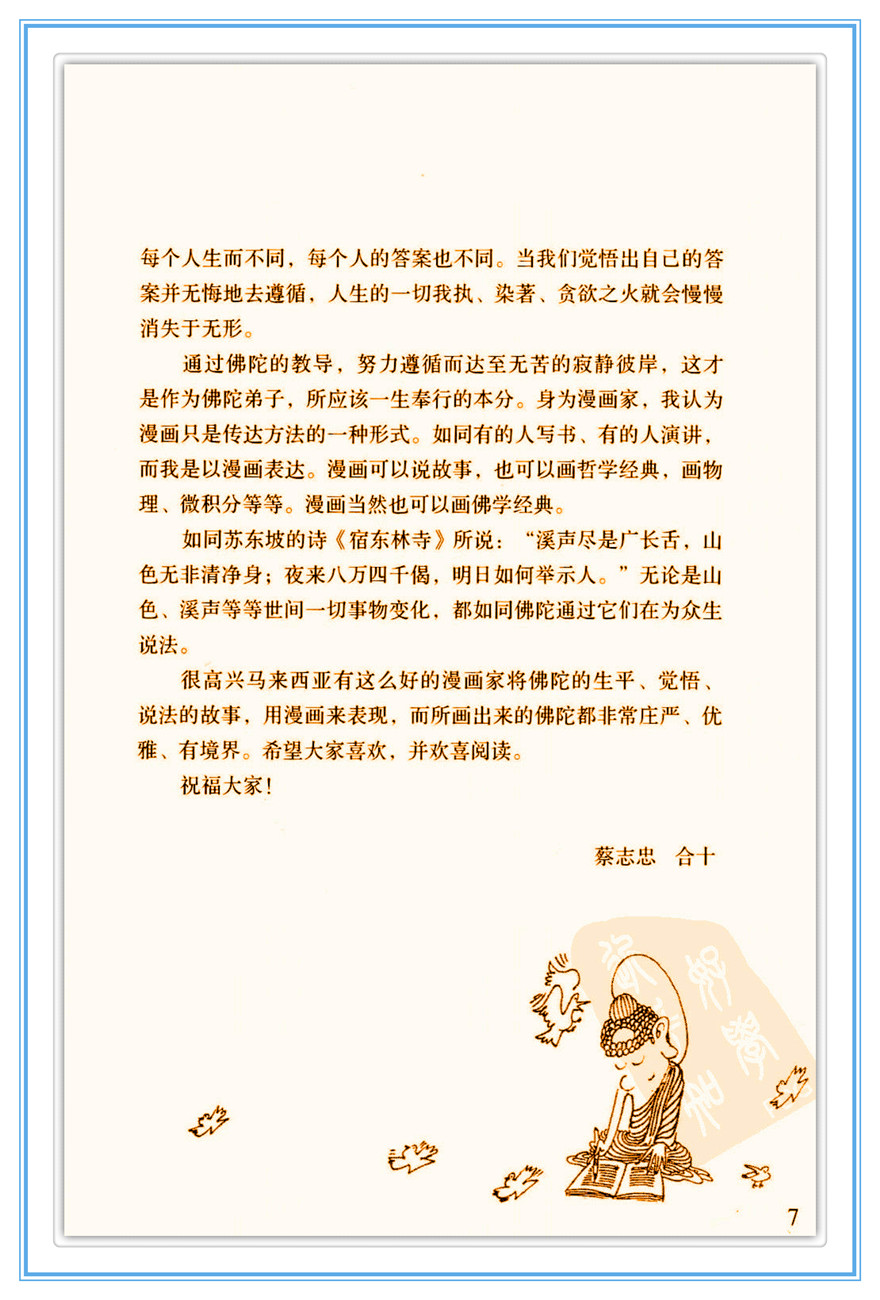 每个人生而不同，每个人的答案也不同。当我们觉悟出自己的答案并无悔地去遵循，人生的一切我执、染著、贪欲之火就会慢慢消失于无形。

通过佛陀的教导，努力遵循而达至无苦的寂静彼岸，这才是作为佛陀弟子，所应该一生奉行的本分。身为漫画家，我认为漫画只是传达方法的一种形式。如同有的人写书、有的人演讲，而我是以漫画表达。漫画可以说故事，也可以画哲学经典，画物理、微积分等等。漫画当然也可以画佛学经典。

如同苏东坡的诗《宿东林寺》所说：“溪声尽是广长舌，山色无非清净身；夜来八万四千偈，明日如何举示人。”无论是山色、溪声等等世间一切事物变化，都如同佛陀通过它们在为众生说法。

很高兴马来西亚有这么好的漫画家将佛陀的生平、觉悟、说法的故事，用漫画来表现，而所画出来的佛陀都非常庄严、优雅、有境界。希望大家喜欢，并欢喜阅读。

祝福大家！

蔡志忠 合十

7